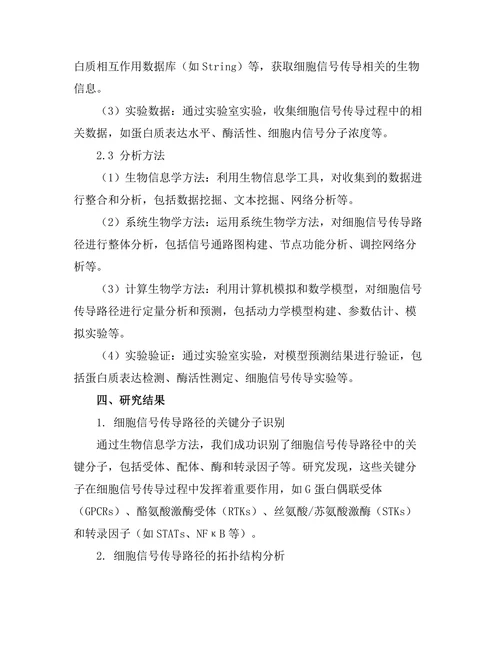 白质相互作用数据库（如 String）等，获取细胞信号传导相关的生物信息。

（3）实验数据：通过实验室实验，收集细胞信号传导过程中的相关数据，如蛋白质表达水平、酶活性、细胞内信号分子浓度等。

2.3 分析方法

（1）生物信息学方法：利用生物信息学工具，对收集到的数据进行整合和分析，包括数据挖掘、文本挖掘、网络分析等。

（2）系统生物学方法：运用系统生物学方法，对细胞信号传导路径进行整体分析，包括信号通路图构建、节点功能分析、调控网络分析等。

（3）计算生物学方法：利用计算机模拟和数学模型，对细胞信号传导路径进行定量分析和预测，包括动力学模型构建、参数估计、模拟实验等。

（4）实验验证：通过实验室实验，对模型预测结果进行验证，包括蛋白质表达检测、酶活性测定、细胞信号传导实验等。

四、研究结果

1. 细胞信号传导路径的关键分子识别

通过生物信息学方法，我们成功识别了细胞信号传导路径中的关键分子，包括受体、配体、酶和转录因子等。研究发现，这些关键分子在细胞信号传导过程中发挥着重要作用，如 G 蛋白偶联受体（GPCRs）、酪氨酸激酶受体（RTKs）、丝氨酸/苏氨酸激酶（STKs）和转录因子（如 STATs、NFκB 等）。

2. 细胞信号传导路径的拓扑结构分析